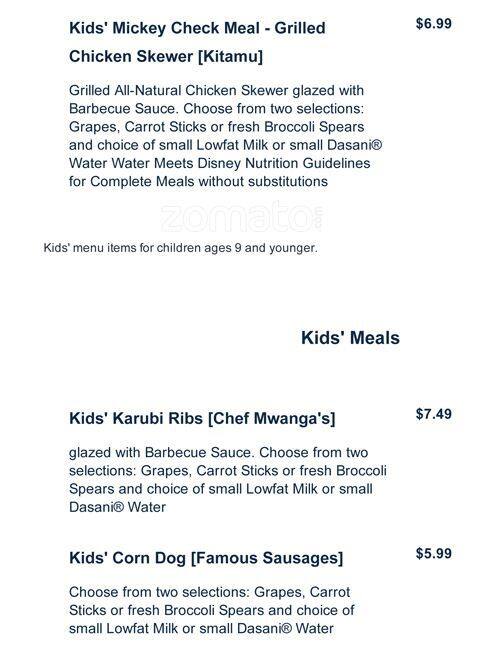 Kids' Mickey Check Meal - Grilled Chicken Skewer [Kitamu]

$6.99

Grilled All-Natural Chicken Skewer glazed with Barbecue Sauce. Choose from two selections: Grapes, Carrot Sticks or fresh Broccoli Spears and choice of small Lowfat Milk or small Dasani® Water Water Meets Disney Nutrition Guidelines for Complete Meals without substitutions

zomato

Kids' menu items for children ages 9 and younger.

Kids' Meals

Kids' Karubi Ribs [Chef Mwanga's]

$7.49

glazed with Barbecue Sauce. Choose from two selections: Grapes, Carrot Sticks or fresh Broccoli Spears and choice of small Lowfat Milk or small Dasani® Water

Kids' Corn Dog [Famous Sausages]

$5.99

Choose from two selections: Grapes, Carrot Sticks or fresh Broccoli Spears and choice of small Lowfat Milk or small Dasani® Water